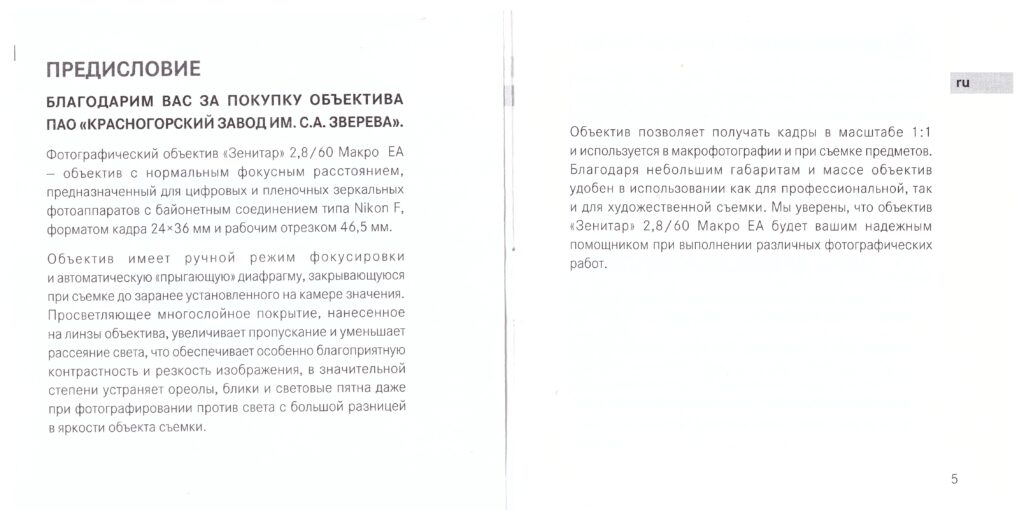 ПРЕДИСЛОВИЕ

БЛАГОДАРИМ ВАС ЗА ПОКУПКУ ОБЪЕКТИВА ПАО «КРАСНОГОРСКИЙ ЗАВОД ИМ. С.А. ЗВЕРЕВА».

Фотографический объектив «Зенитар» 2,8/60 Макро ЕА – объектив с нормальным фокусным расстоянием, предназначенный для цифровых и пленочных зеркальных фотоаппаратов с байонетным соединением типа Nikon F, форматом кадра 24×36 мм и рабочим отрезком 46,5 мм.

Объектив имеет ручной режим фокусировки и автоматическую «прыгающую» диафрагму, закрывающуюся при съемке до заранее установленного на камере значения. Просветляющее многослойное покрытие, нанесенное на линзы объектива, увеличивает пропускание и уменьшает рассеяние света, что обеспечивает особенно благоприятную контрастность и резкость изображения, в значительной степени устраняет ореолы, блики и световые пятна даже при фотографировании против света с большой разницей в яркости объекта съемки.

ru

Объектив позволяет получать кадры в масштабе 1:1 и используется в макрофотографии и при съемке предметов. Благодаря небольшим габаритам и массе объектив удобен в использовании как для профессиональной, так и для художественной съемки. Мы уверены, что объектив «Зенитар» 2,8/60 Макро ЕА будет вашим надежным помощником при выполнении различных фотографических работ.

5